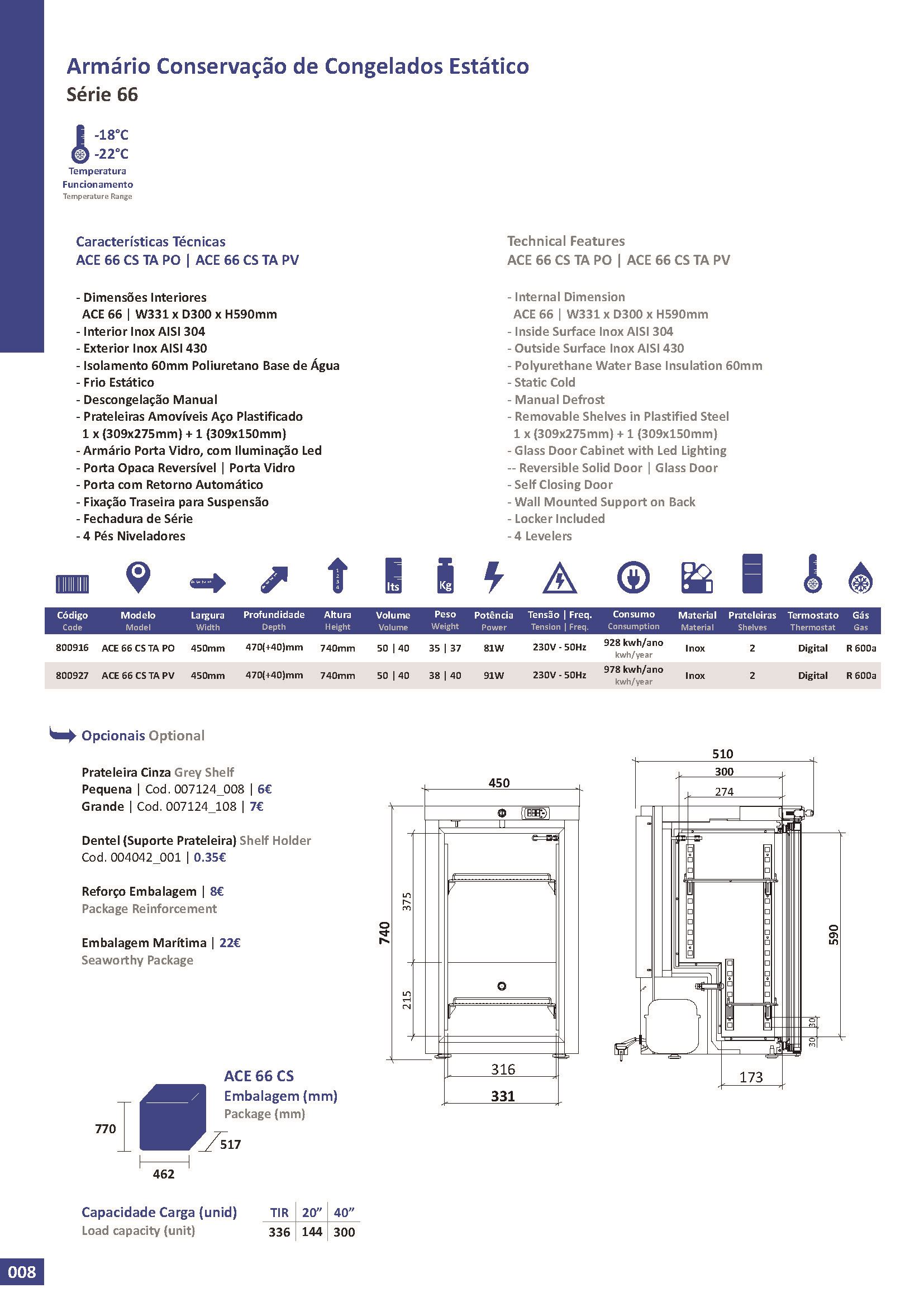 Armário Conservação de Congelados Estático
Série 66

-18°C
-22°C
Temperatura
Funcionamento
Temperature Range

Características Técnicas
ACE 66 CS TA PO | ACE 66 CS TA PV

- Dimensões Interiores
ACE 66 | W331 x D300 x H590mm
- Interior Inox AISI 304
- Exterior Inox AISI 430
- Isolamento 60mm Poliuretano Base de Água
- Frio Estático
- Descongelação Manual
- Prateleiras Amovíveis Aço Plastificado
1 x (309x275mm) + 1 (309x150mm)
- Armário Porta Vidro, com Iluminação Led
- Porta Opaca Reversível | Porta Vidro
- Porta com Retorno Automático
- Fixação Traseira para Suspensão
- Fechadura de Série
- 4 Pés Niveladores

Technical Features
ACE 66 CS TA PO | ACE 66 CS TA PV

- Internal Dimension
ACE 66 | W331 x D300 x H590mm
- Inside Surface Inox AISI 304
- Outside Surface Inox AISI 430
- Polyurethane Water Base Insulation 60mm
- Static Cold
- Manual Defrost
- Removable Shelves in Plastified Steel
1 x (309x275mm) + 1 (309x150mm)
- Glass Door Cabinet with Led Lighting
-- Reversible Solid Door | Glass Door
- Self Closing Door
- Wall Mounted Support on Back
- Locker Included
- 4 Levelers

lts
Kg

| Código Code | Modelo Model | Largura Width | Profundidade Depth | Altura Height | Volume Volume | Peso Weight | Potência Power | Tensão \| Freq. Tension \| Freq. | Consumo Consumption | Material Material | Prateleiras Shelves | Termostato Thermostat | Gás Gas |
|---|---|---|---|---|---|---|---|---|---|---|---|---|---|
| 800916 | ACE 66 CS TA PO | 450mm | 470(+40)mm | 740mm | 50 \| 40 | 35 \| 37 | 81W | 230V - 50Hz | 928 kwh/ano kwh/year | Inox | 2 | Digital | R 600a |
| 800927 | ACE 66 CS TA PV | 450mm | 470(+40)mm | 740mm | 50 \| 40 | 38 \| 40 | 91W | 230V - 50Hz | 978 kwh/ano kwh/year | Inox | 2 | Digital | R 600a |

Opcionais Optional

Prateleira Cinza Grey Shelf
Pequena | Cod. 007124_008 | 6€
Grande | Cod. 007124_108 | 7€

Dentel (Suporte Prateleira) Shelf Holder
Cod. 004042_001 | 0.35€

Reforço Embalagem | 8€
Package Reinforcement

Embalagem Marítima | 22€
Seaworthy Package

450
740
375
215
316
331
510
300
274
590
30
30
173

ACE 66 CS
Embalagem (mm)
Package (mm)

770
517
462

Capacidade Carga (unid)
Load capacity (unit)

| TIR | 20" | 40" |
|---|---|---|
| 336 | 144 | 300 |

008